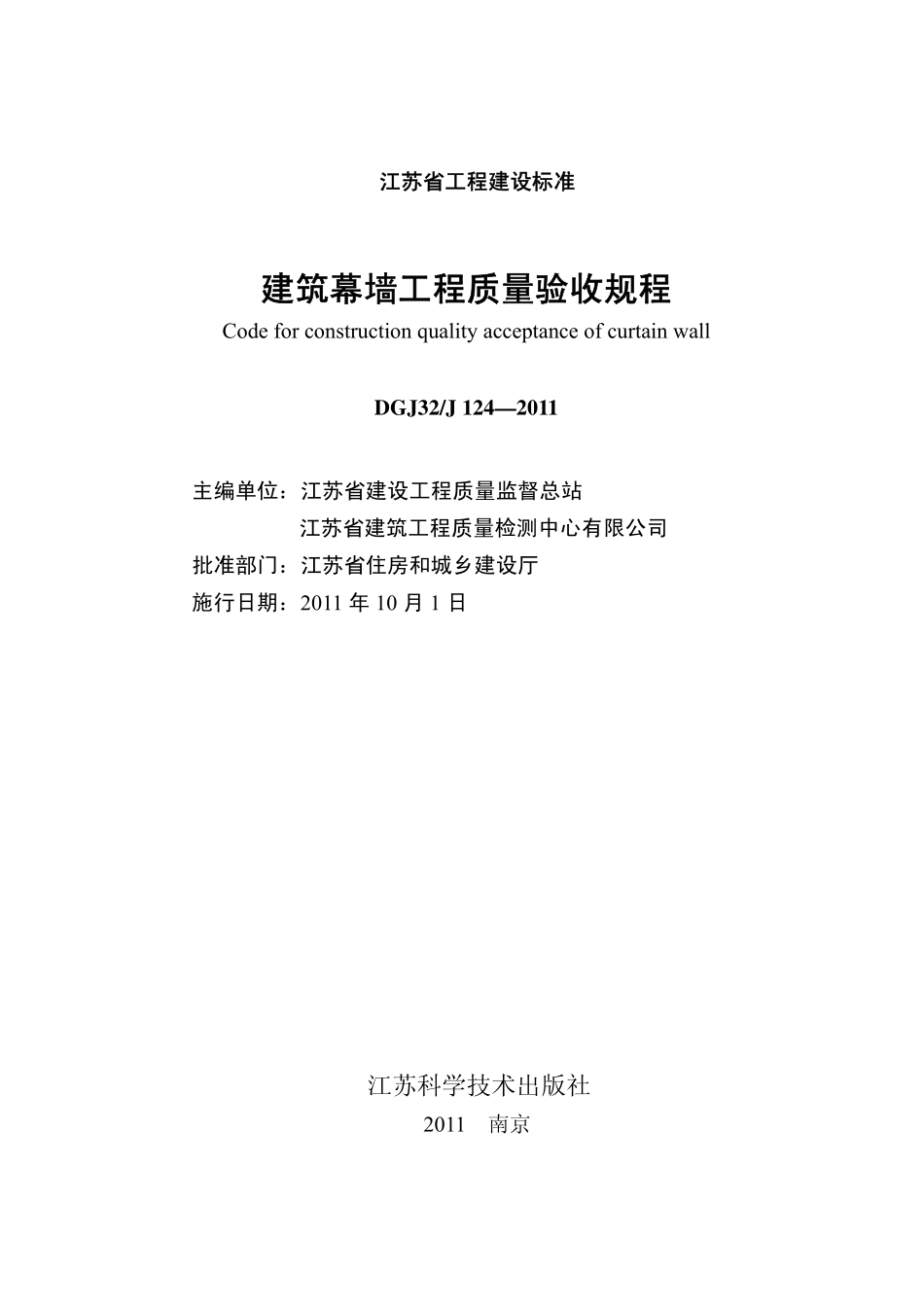 江苏省工程建设标准

建筑幕墙工程质量验收规程

Code for construction quality acceptance of curtain wall

DGJ32/J 124—2011

主编单位：江苏省建设工程质量监督总站
江苏省建筑工程质量检测中心有限公司
批准部门：江苏省住房和城乡建设厅
施行日期：2011 年 10 月 1 日

江苏科学技术出版社
2011　南京